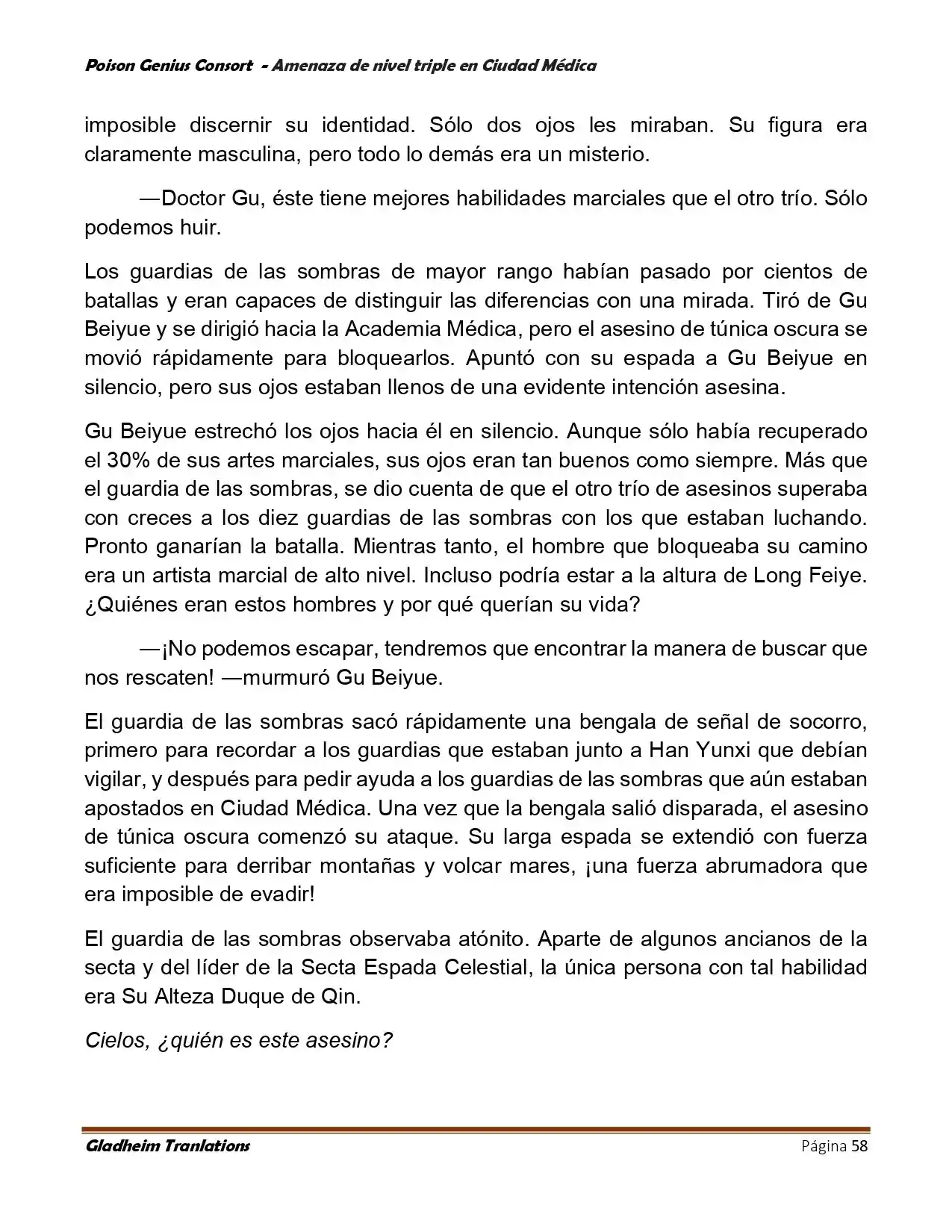 Poison Genius Consort - Amenaza de nivel triple en Ciudad Médica

imposible discernir su identidad. Sólo dos ojos les miraban. Su figura era claramente masculina, pero todo lo demás era un misterio.

—Doctor Gu, éste tiene mejores habilidades marciales que el otro trío. Sólo podemos huir.

Los guardias de las sombras de mayor rango habían pasado por cientos de batallas y eran capaces de distinguir las diferencias con una mirada. Tiró de Gu Beiyue y se dirigió hacia la Academia Médica, pero el asesino de túnica oscura se movió rápidamente para bloquearlos. Apuntó con su espada a Gu Beiyue en silencio, pero sus ojos estaban llenos de una evidente intención asesina.

Gu Beiyue estrechó los ojos hacia él en silencio. Aunque sólo había recuperado el 30% de sus artes marciales, sus ojos eran tan buenos como siempre. Más que el guardia de las sombras, se dio cuenta de que el otro trío de asesinos superaba con creces a los diez guardias de las sombras con los que estaban luchando. Pronto ganarían la batalla. Mientras tanto, el hombre que bloqueaba su camino era un artista marcial de alto nivel. Incluso podría estar a la altura de Long Feiye. ¿Quiénes eran estos hombres y por qué querían su vida?

—¡No podemos escapar, tendremos que encontrar la manera de buscar que nos rescaten! —murmuró Gu Beiyue.

El guardia de las sombras sacó rápidamente una bengala de señal de socorro, primero para recordar a los guardias que estaban junto a Han Yunxi que debían vigilar, y después para pedir ayuda a los guardias de las sombras que aún estaban apostados en Ciudad Médica. Una vez que la bengala salió disparada, el asesino de túnica oscura comenzó su ataque. Su larga espada se extendió con fuerza suficiente para derribar montañas y volcar mares, ¡una fuerza abrumadora que era imposible de evadir!

El guardia de las sombras observaba atónito. Aparte de algunos ancianos de la secta y del líder de la Secta Espada Celestial, la única persona con tal habilidad era Su Alteza Duque de Qin.

Cielos, ¿quién es este asesino?

Gladheim Tranlations Página 58